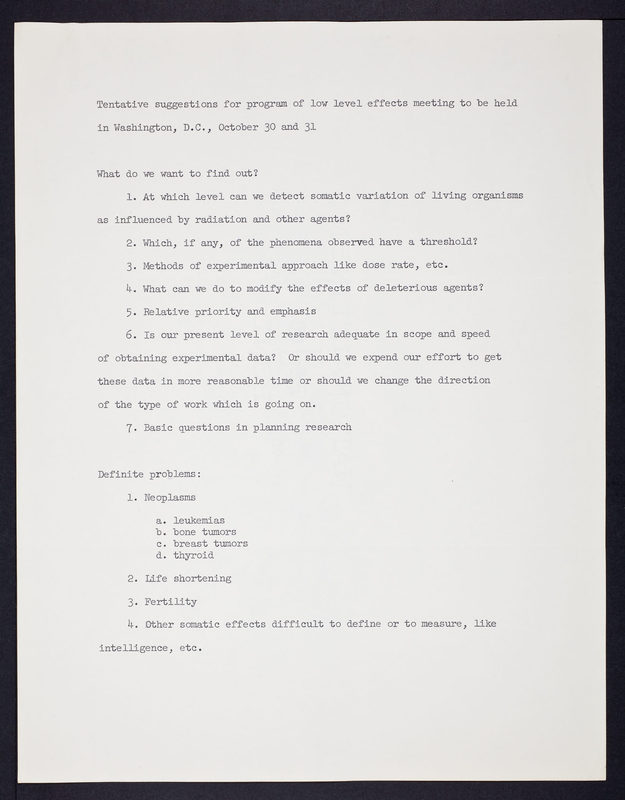 Tentative suggestions for program of low level effects meeting to be held in Washington, D.C., October 30 and 31

What do we want to find out?

1. At which level can we detect somatic variation of living organisms as influenced by radiation and other agents?

2. Which, if any, of the phenomena observed have a threshold?

3. Methods of experimental approach like dose rate, etc.

4. What can we do to modify the effects of deleterious agents?

5. Relative priority and emphasis

6. Is our present level of research adequate in scope and speed of obtaining experimental data? Or should we expend our effort to get these data in more reasonable time or should we change the direction of the type of work which is going on.

7. Basic questions in planning research

Definite problems:

1. Neoplasms

a. leukemias
b. bone tumors
c. breast tumors
d. thyroid

2. Life shortening

3. Fertility

4. Other somatic effects difficult to define or to measure, like intelligence, etc.